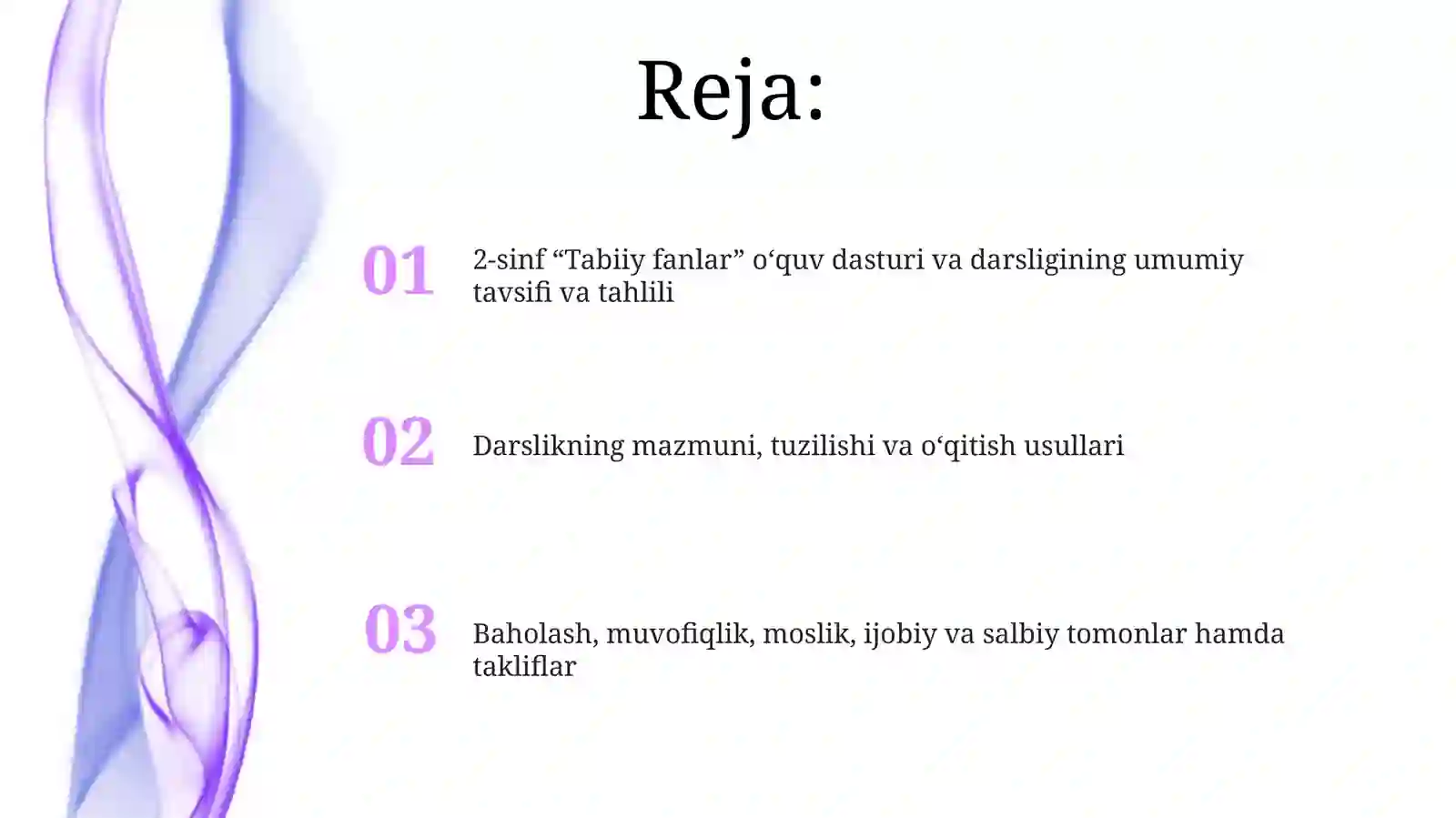 Reja:

01 2-sinf “Tabiiy fanlar” o‘quv dasturi va darsligining umumiy tavsifi va tahlili

02 Darslikning mazmuni, tuzilishi va o‘qitish usullari

03 Baholash, muvofiqlik, moslik, ijobiy va salbiy tomonlar hamda takliflar